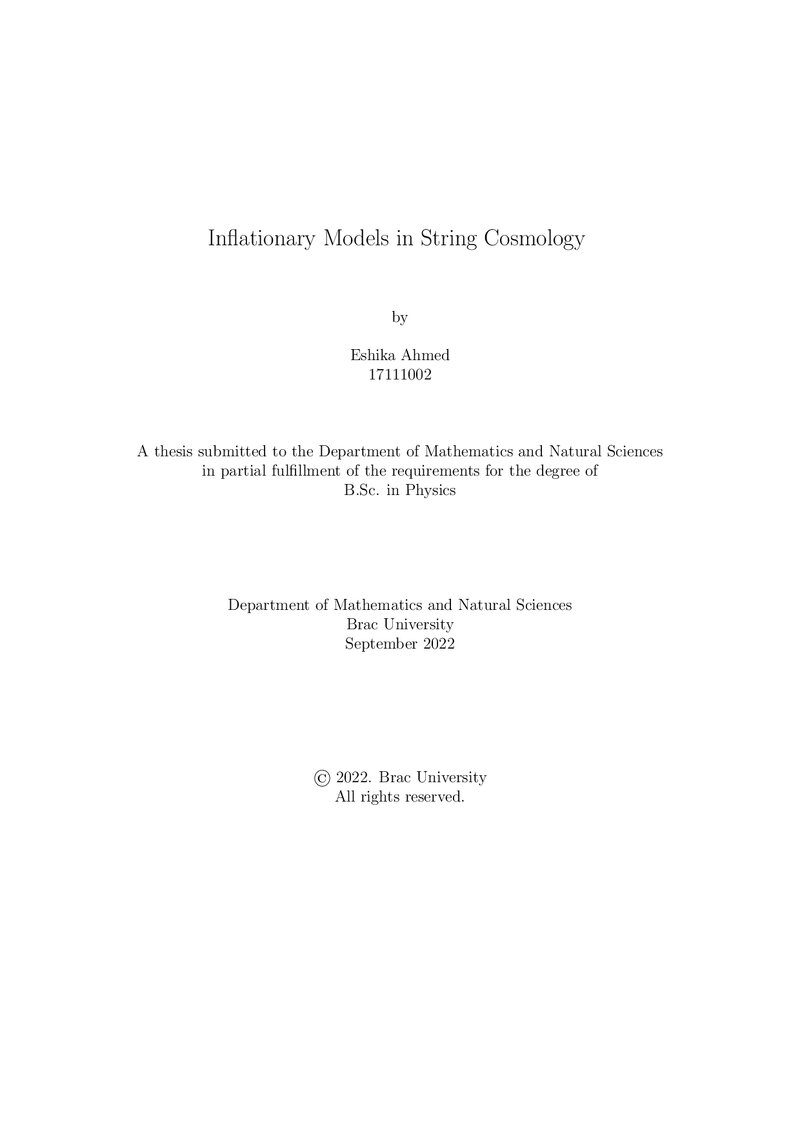 Inflationary Models in String Cosmology

by

Eshika Ahmed
17111002

A thesis submitted to the Department of Mathematics and Natural Sciences in partial fulfillment of the requirements for the degree of B.Sc. in Physics

Department of Mathematics and Natural Sciences
Brac University
September 2022

© 2022. Brac University
All rights reserved.